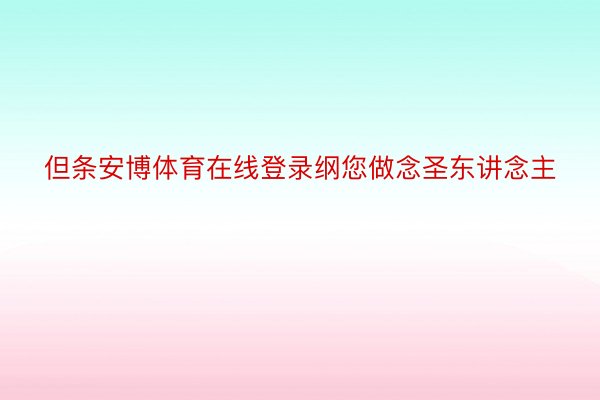 但条安博体育在线登录纲您做念圣东讲念主